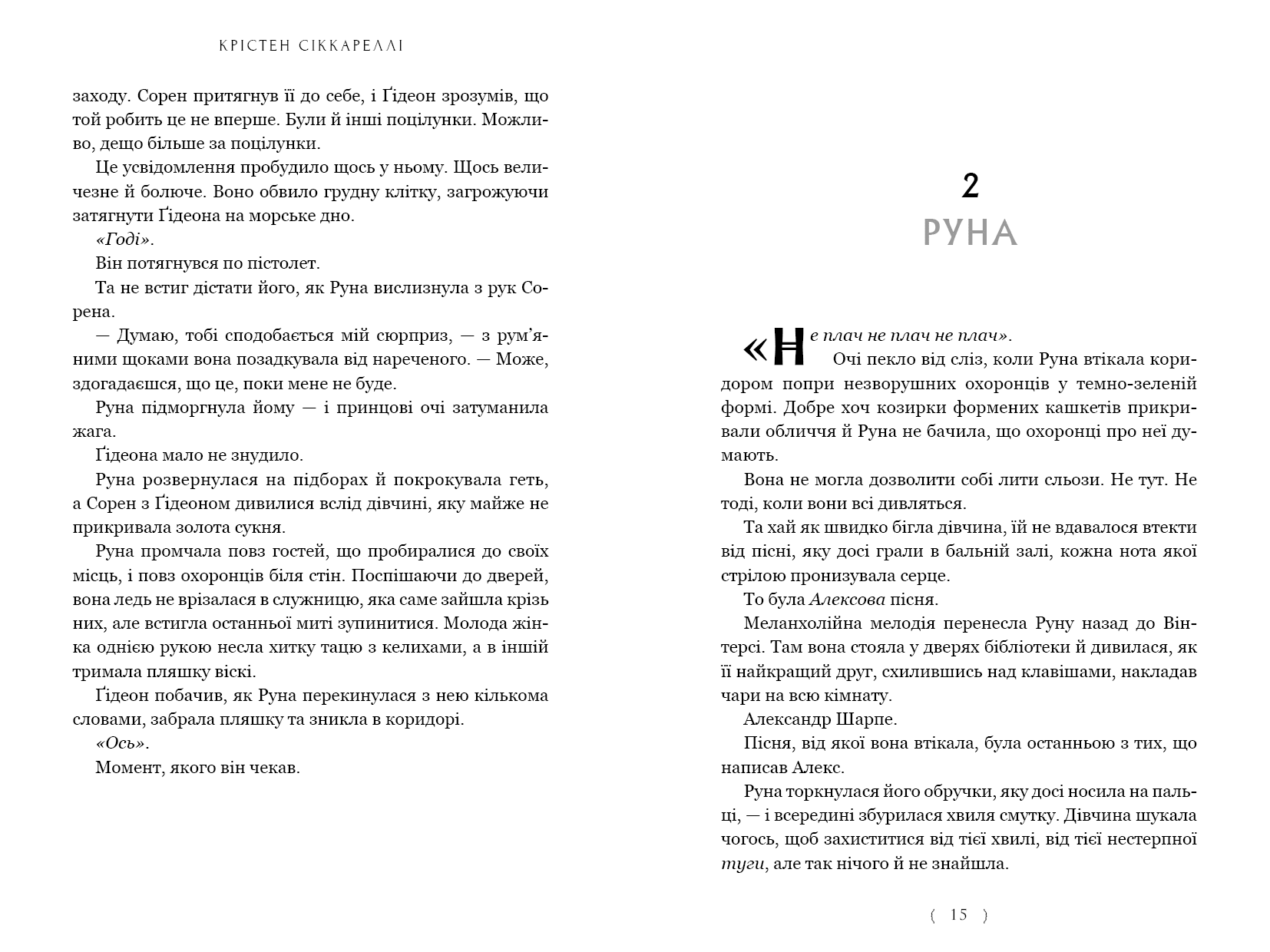 КРІСТЕН СІККАРЕЛЛІ

заходу. Сорен притягнув її до себе, і Ґідеон зрозумів, що той робить це не вперше. Були й інші поцілунки. Можливо, дещо більше за поцілунки.

Це усвідомлення пробудило щось у ньому. Щось величезне й болюче. Воно обвило грудну клітку, загрожуючи затягнути Ґідеона на морське дно.

«Годі».

Він потягнувся по пістолет.

Та не встиг дістати його, як Руна вислизнула з рук Сорена.

— Думаю, тобі сподобається мій сюрприз, — з рум'яними щоками вона позадкувала від нареченого. — Може, здогадаєшся, що це, поки мене не буде.

Руна підморгнула йому — і принцові очі затуманила жага.

Ґідеона мало не знудило.

Руна розвернулася на підборах й покрокувала геть, а Сорен з Ґідеоном дивилися вслід дівчині, яку майже не прикривала золота сукня.

Руна промчала повз гостей, що пробиралися до своїх місць, і повз охоронців біля стін. Поспішаючи до дверей, вона ледь не врізалася в служницю, яка саме зайшла крізь них, але встигла останньої миті зупинитися. Молода жінка однією рукою несла хитку тацю з келихами, а в іншій тримала пляшку віскі.

Ґідеон побачив, як Руна перекинулася з нею кількома словами, забрала пляшку та зникла в коридорі.

«Ось».

Момент, якого він чекав.

2
РУНА

«Не плач не плач не плач».

Очі пекло від сліз, коли Руна втікала коридором попри незворушних охоронців у темно-зеленій формі. Добре хоч козирки формених кашкетів прикривали обличчя й Руна не бачила, що охоронці про неї думають.

Вона не могла дозволити собі лити сльози. Не тут. Не тоді, коли вони всі дивляться.

Та хай як швидко бігла дівчина, їй не вдавалося втекти від пісні, яку досі грали в бальній залі, кожна нота якої стрілою пронизувала серце.

То була Алексова пісня.

Меланхолійна мелодія перенесла Руну назад до Вінтерсі. Там вона стояла у дверях бібліотеки й дивилася, як її найкращий друг, схилившись над клавішами, накладав чари на всю кімнату.

Александр Шарпе.

Пісня, від якої вона втікала, була останньою з тих, що написав Алекс.

Руна торкнулася його обручки, яку досі носила на пальці, — і всередині збурилася хвиля смутку. Дівчина шукала чогось, щоб захиститися від тієї хвилі, від тієї нестерпної туги, але так нічого й не знайшла.

( 15 )